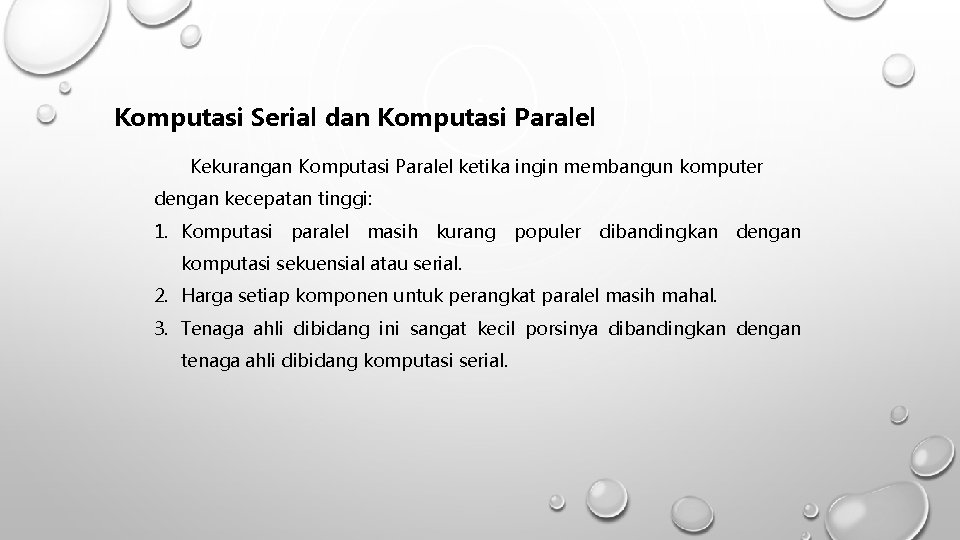 Komputasi Serial dan Komputasi Paralel

Kekurangan Komputasi Paralel ketika ingin membangun komputer dengan kecepatan tinggi:

1. Komputasi paralel masih kurang populer dibandingkan dengan komputasi sekuensial atau serial.
2. Harga setiap komponen untuk perangkat paralel masih mahal.
3. Tenaga ahli dibidang ini sangat kecil porsinya dibandingkan dengan tenaga ahli dibidang komputasi serial.